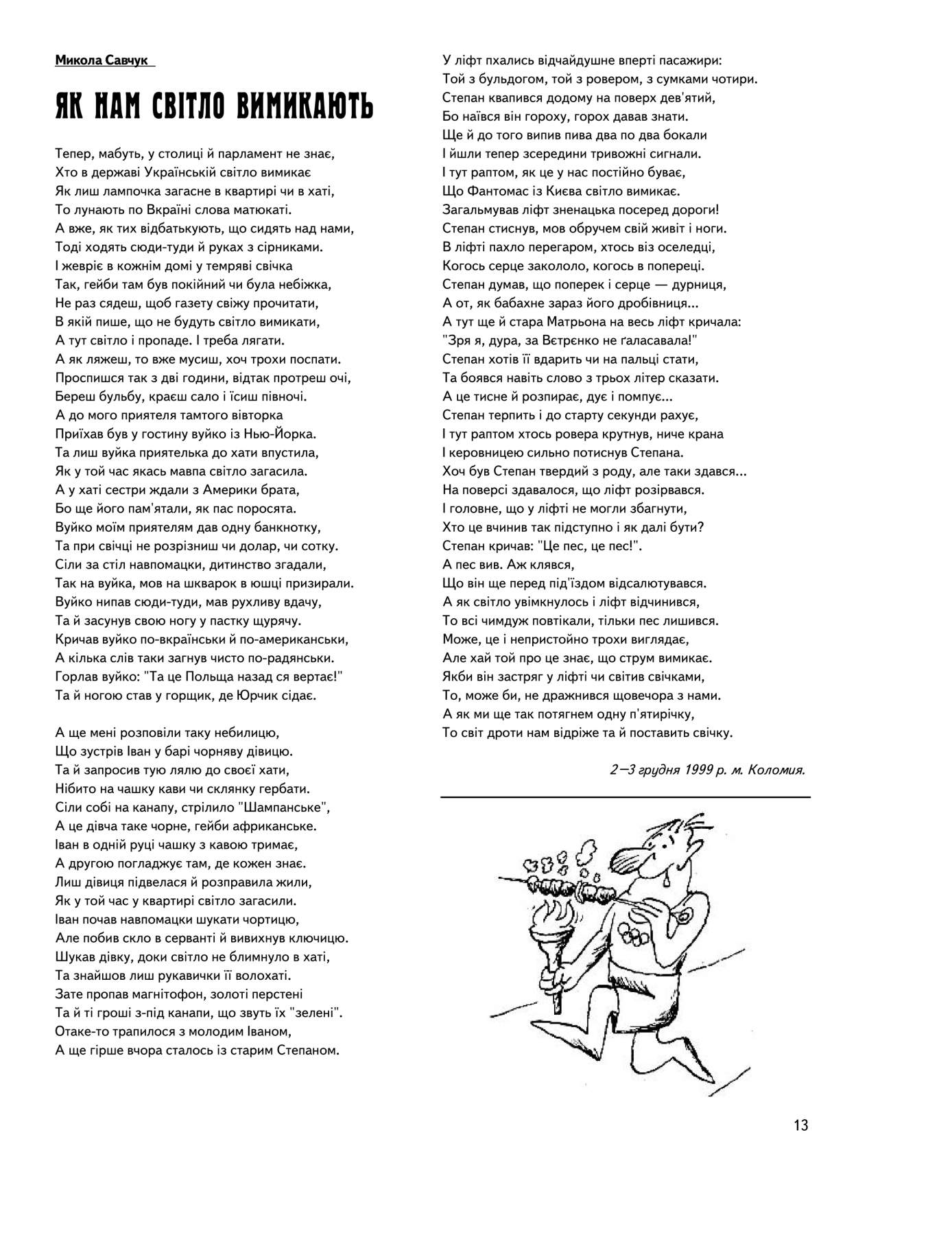 Микола Савчук

ЯК НАМ СВІТЛО ВИМИКАЮТЬ

Тепер, мабуть, у столиці й парламент не знає,
Хто в державі Українській світло вимикає
Як лиш лампочка загасне в квартирі чи в хаті,
То лунають по Вкраїні слова матюкаті.
А вже, як тих відбатькують, що сидять над нами,
Тоді ходять сюди-туди й руках з сірниками.
І жевріє в кожнім домі у темряві свічка
Так, гейби там був покійний чи була небіжка,
Не раз сядеш, щоб газету свіжу прочитати,
В якій пише, що не будуть світло вимикати,
А тут світло і пропаде. І треба лягати.
А як ляжеш, то вже мусиш, хоч трохи поспати.
Проспишся так з дві години, відтак протреш очі,
Береш бульбу, краєш сало і їсиш півночі.
А до мого приятеля тамтого вівторка
Приїхав був у гостину вуйко із Нью-Йорка.
Та лиш вуйка приятелька до хати впустила,
Як у той час якась мавпа світло загасила.
А у хаті сестри ждали з Америки брата,
Бо ще його пам'ятали, як пас поросята.
Вуйко моїм приятелям дав одну банкнотку,
Та при свічці не розрізниш чи долар, чи сотку.
Сіли за стіл навпомацки, дитинство згадали,
Так на вуйка, мов на шкварок в юшці призирали.
Вуйко нипав сюди-туди, мав рухливу вдачу,
Та й засунув свою ногу у пастку щурячу.
Кричав вуйко по-вкраїнськи й по-американськи,
А кілька слів таки загнув чисто по-радянськи.
Горлав вуйко: "Та це Польща назад ся вертає!"
Та й ногою став у горщик, де Юрчик сідає.

А ще мені розповіли таку небилицю,
Що зустрів Іван у барі чорняву дівицю.
Та й запросив тую лялю до своєї хати,
Нібито на чашку кави чи склянку гербати.
Сіли собі на канапу, стрілило "Шампанське",
А це дівча таке чорне, гейби африканське.
Іван в одній руці чашку з кавою тримає,
А другою погладжує там, де кожен знає.
Лиш дівиця підвелася й розправила жили,
Як у той час у квартирі світло загасили.
Іван почав навпомацки шукати чортицю,
Але побив скло в серванті й вивихнув ключицю.
Шукав дівку, доки світло не блимнуло в хаті,
Та знайшов лиш рукавички її волохаті.
Зате пропав магнітофон, золоті перстені
Та й ті гроші з-під канапи, що звуть їх "зелені".
Отаке-то трапилося з молодим Іваном,
А ще гірше вчора сталось із старим Степаном.

У ліфт пхались відчайдушне вперті пасажири:
Той з бульдогом, той з ровером, з сумками чотири.
Степан квапився додому на поверх дев'ятий,
Бо наївся він гороху, горох давав знати.
Ще й до того випив пива два по два бокали
І йшли тепер зсередини тривожні сигнали.
І тут раптом, як це у нас постійно буває,
Що Фантомас із Києва світло вимикає.
Загальмував ліфт зненацька посеред дороги!
Степан стиснув, мов обручем свій живіт і ноги.
В ліфті пахло перегаром, хтось віз оселедці,
Когось серце закололо, когось в попереці.
Степан думав, що поперек і серце — дурниця,
А от, як бабахне зараз його дробівниця...
А тут ще й стара Матрьона на весь ліфт кричала:
"Зря я, дура, за Вєтрєнко не ґаласавала!"
Степан хотів її вдарить чи на пальці стати,
Та боявся навіть слово з трьох літер сказати.
А це тисне й розпирає, дує і помпує...
Степан терпить і до старту секунди рахує,
І тут раптом хтось ровера крутнув, ниче крана
І керовницею сильно потиснув Степана.
Хоч був Степан твердий з роду, але таки здався...
На поверсі здавалося, що ліфт розірвався.
І головне, що у ліфті не могли збагнути,
Хто це вчинив так підступно і як далі бути?
Степан кричав: "Це пес, це пес!".
А пес вив. Аж клявся,
Що він ще перед під'їздом відсалютувався.
А як світло увімкнулось і ліфт відчинився,
То всі чимдуж повтікали, тільки пес лишився.
Може, це і непристойно трохи виглядає,
Але хай той про це знає, що струм вимикає.
Якби він застряг у ліфті чи світив свічками,
То, може би, не дражнився щовечора з нами.
А як ми ще так потягнем одну п'ятирічку,
То світ дроти нам відріже та й поставить свічку.

2—3 грудня 1999 р. м. Коломия.

13